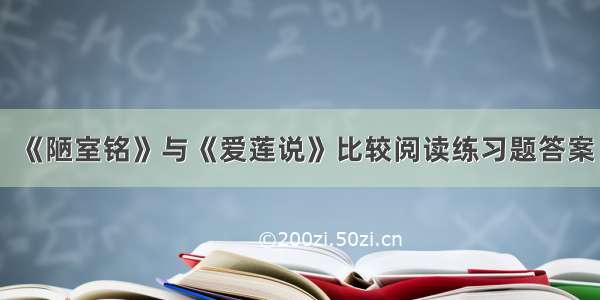 《陋室铭》与《爱莲说》比较阅读练习题答案

©200zi.50zi.cn